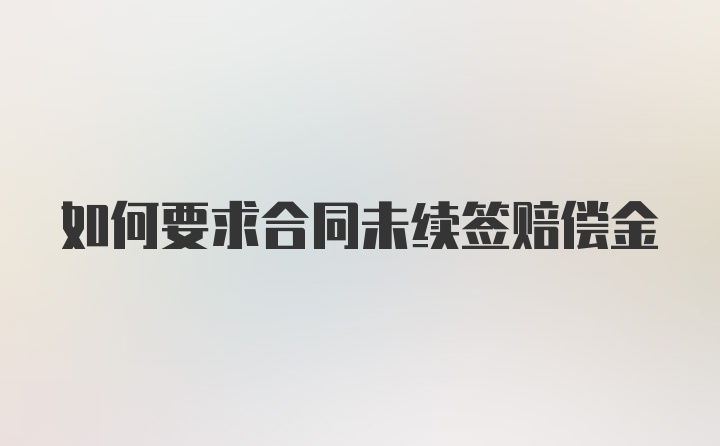 如何要求合同未续签赔偿金